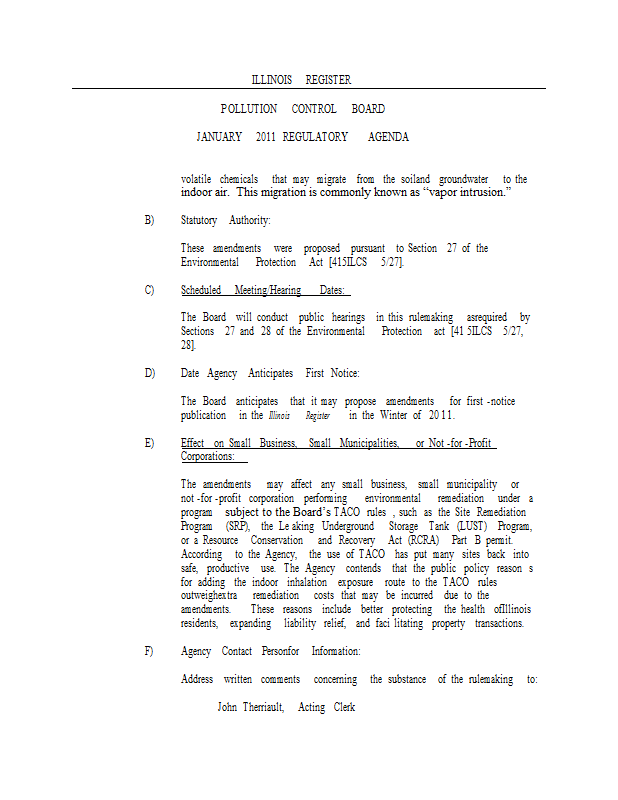 ILLINOIS REGISTER

POLLUTION CONTROL BOARD

JANUARY 2011 REGULATORY AGENDA

volatile chemicals that may migrate from the soiland groundwater to the indoor air. This migration is commonly known as "vapor intrusion."

B) Statutory Authority:

These amendments were proposed pursuant to Section 27 of the Environmental Protection Act [415ILCS 5/27].

C) Scheduled Meeting/Hearing Dates:

The Board will conduct public hearings in this rulemaking asrequired by Sections 27 and 28 of the Environmental Protection act [41 5ILCS 5/27, 28].

D) Date Agency Anticipates First Notice:

The Board anticipates that it may propose amendments for first -notice publication in the Illinois Register in the Winter of 2011.

E) Effect on Small Business, Small Municipalities, or Not -for -Profit Corporations:

The amendments may affect any small business, small municipality or not -for -profit corporation performing environmental remediation under a program subject to the Board's TACO rules , such as the Site Remediation Program (SRP), the Le aking Underground Storage Tank (LUST) Program, or a Resource Conservation and Recovery Act (RCRA) Part B permit. According to the Agency, the use of TACO has put many sites back into safe, productive use. The Agency contends that the public policy reason s for adding the indoor inhalation exposure route to the TACO rules outweighextra remediation costs that may be incurred due to the amendments. These reasons include better protecting the health ofIllinois residents, expanding liability relief, and faci litating property transactions.

F) Agency Contact Personfor Information:

Address written comments concerning the substance of the rulemaking to:

John Therriault, Acting Clerk